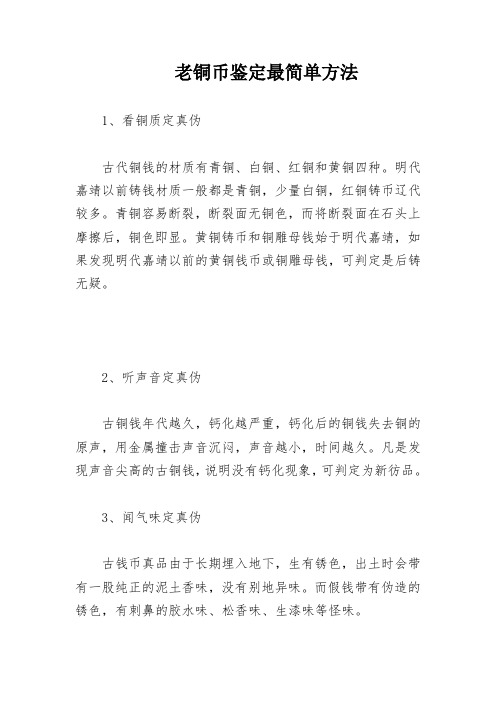 老铜币鉴定最简单方法

1、看铜质定真伪

古代铜钱的材质有青铜、白铜、红铜和黄铜四种。明代嘉靖以前铸钱材质一般都是青铜，少量白铜，红铜铸币辽代较多。青铜容易断裂，断裂面无铜色，而将断裂面在石头上摩擦后，铜色即显。黄铜铸币和铜雕母钱始于明代嘉靖，如果发现明代嘉靖以前的黄铜钱币或铜雕母钱，可判定是后铸无疑。

2、听声音定真伪

古铜钱年代越久，钙化越严重，钙化后的铜钱失去铜的原声，用金属撞击声音沉闷，声音越小，时间越久。凡是发现声音尖高的古铜钱，说明没有钙化现象，可判定为新仿品。

3、闻气味定真伪

古钱币真品由于长期埋入地下，生有锈色，出土时会带有一股纯正的泥土香味，没有别地异味。而假钱带有伪造的锈色，有刺鼻的胶水味、松香味、生漆味等怪味。